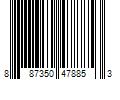 8 87350 47885 3